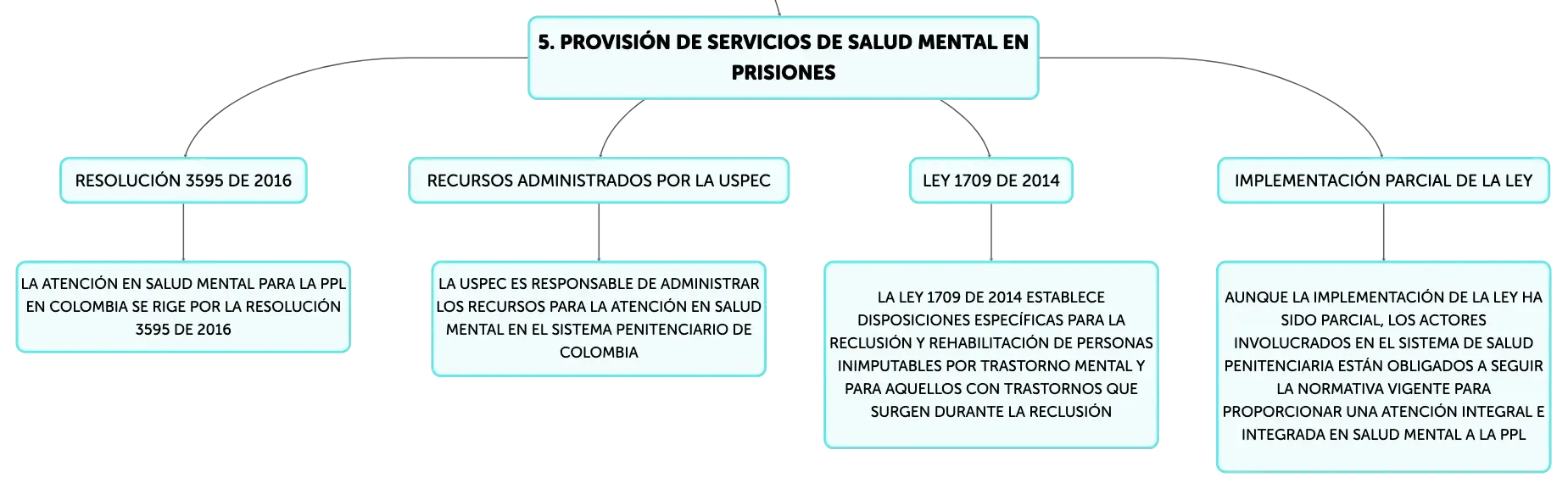 5. PROVISIÓN DE SERVICIOS DE SALUD MENTAL EN PRISIONES

RESOLUCIÓN 3595 DE 2016

LA ATENCIÓN EN SALUD MENTAL PARA LA PPL EN COLOMBIA SE RIGE POR LA RESOLUCIÓN 3595 DE 2016

RECURSOS ADMINISTRADOS POR LA USPEC

LA USPEC ES RESPONSABLE DE ADMINISTRAR LOS RECURSOS PARA LA ATENCIÓN EN SALUD MENTAL EN EL SISTEMA PENITENCIARIO DE COLOMBIA

LEY 1709 DE 2014

LA LEY 1709 DE 2014 ESTABLECE DISPOSICIONES ESPECÍFICAS PARA LA RECLUSIÓN Y REHABILITACIÓN DE PERSONAS INIMPUTABLES POR TRASTORNO MENTAL Y PARA AQUELLOS CON TRASTORNOS QUE SURGEN DURANTE LA RECLUSIÓN

IMPLEMENTACIÓN PARCIAL DE LA LEY

AUNQUE LA IMPLEMENTACIÓN DE LA LEY HA SIDO PARCIAL, LOS ACTORES INVOLUCRADOS EN EL SISTEMA DE SALUD PENITENCIARIA ESTÁN OBLIGADOS A SEGUIR LA NORMATIVA VIGENTE PARA PROPORCIONAR UNA ATENCIÓN INTEGRAL E INTEGRADA EN SALUD MENTAL A LA PPL